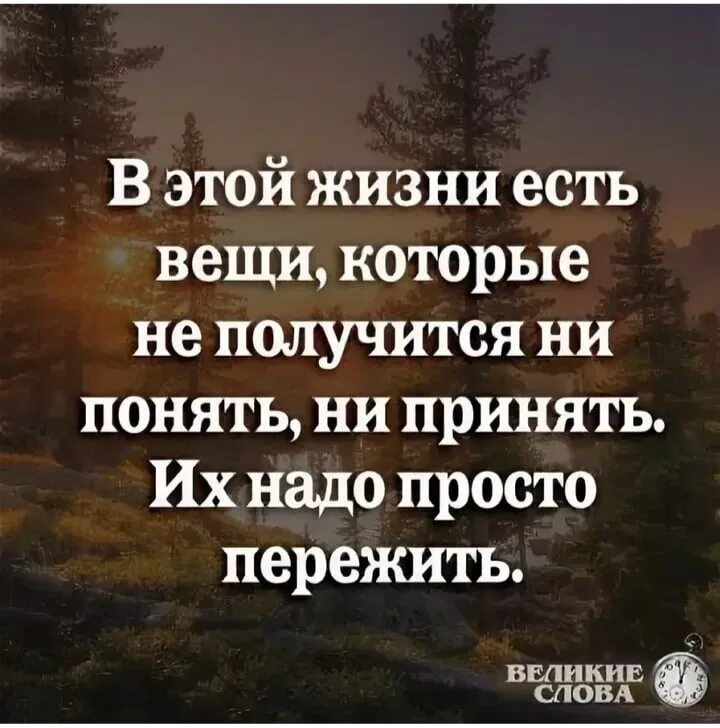 В этой жизни есть вещи, которые не получится ни понять, ни принять. Их надо просто пережить.

ВЕЛИКИЕ СЛОВА